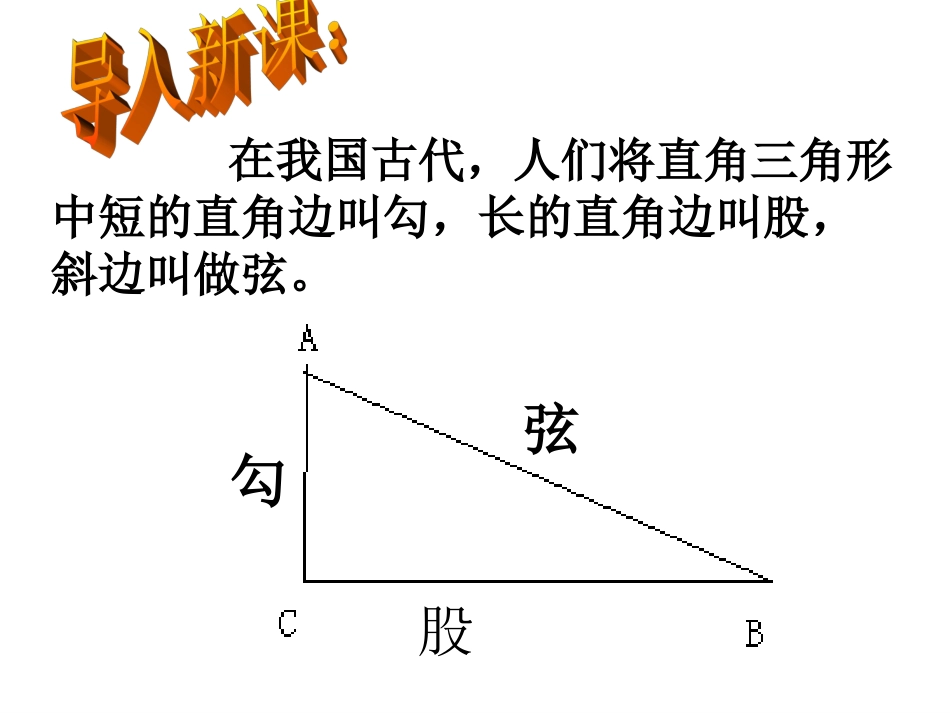 导入新课：

在我国古代，人们将直角三角形中短的直角边叫勾，长的直角边叫股，斜边叫做弦。

A

弦

勾

C

股

B